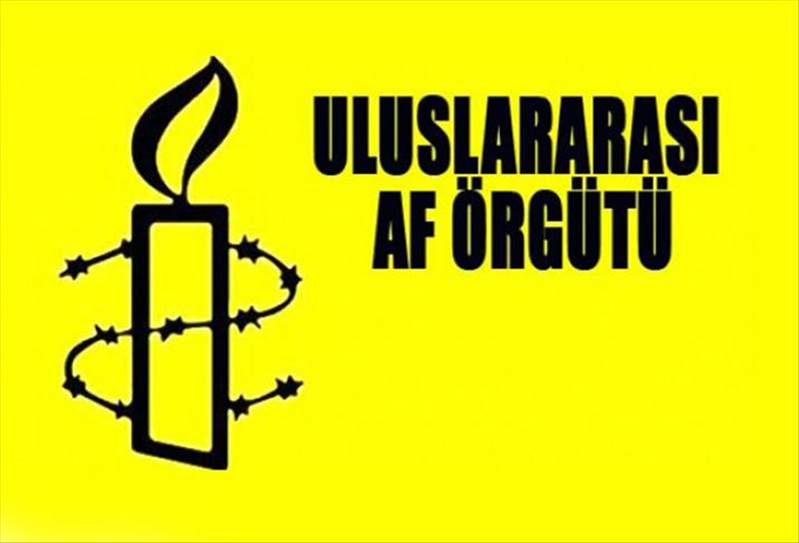 ULUSLARARASI
AF ÖRGÜTÜ